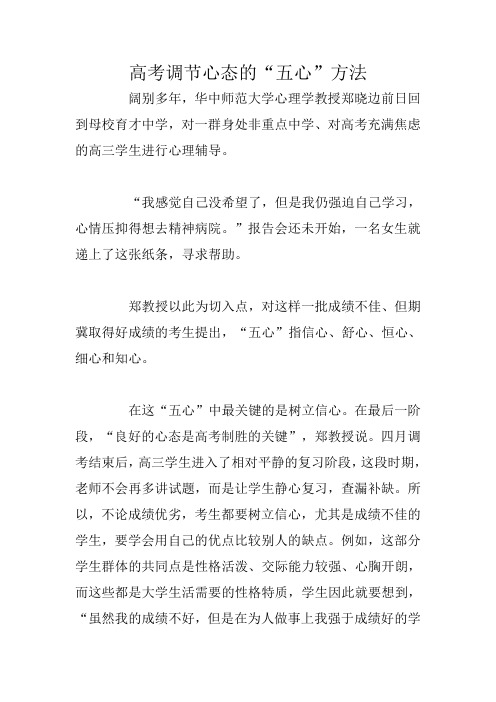 高考调节心态的“五心”方法

阔别多年，华中师范大学心理学教授郑晓边前日回到母校育才中学，对一群身处非重点中学、对高考充满焦虑的高三学生进行心理辅导。

“我感觉自己没希望了，但是我仍强迫自己学习，心情压抑得想去精神病院。”报告会还未开始，一名女生就递上了这张纸条，寻求帮助。

郑教授以此为切入点，对这样一批成绩不佳、但期冀取得好成绩的考生提出，“五心”指信心、舒心、恒心、细心和知心。

在这“五心”中最关键的是树立信心。在最后一阶段，“良好的心态是高考制胜的关键”，郑教授说。四月调考结束后，高三学生进入了相对平静的复习阶段，这段时期，老师不会再多讲试题，而是让学生静心复习，查漏补缺。所以，不论成绩优劣，考生都要树立信心，尤其是成绩不佳的学生，要学会用自己的优点比较别人的缺点。例如，这部分学生群体的共同点是性格活泼、交际能力较强、心胸开朗，而这些都是大学生活需要的性格特质，学生因此就要想到，“虽然我的成绩不好，但是在为人做事上我强于成绩好的学